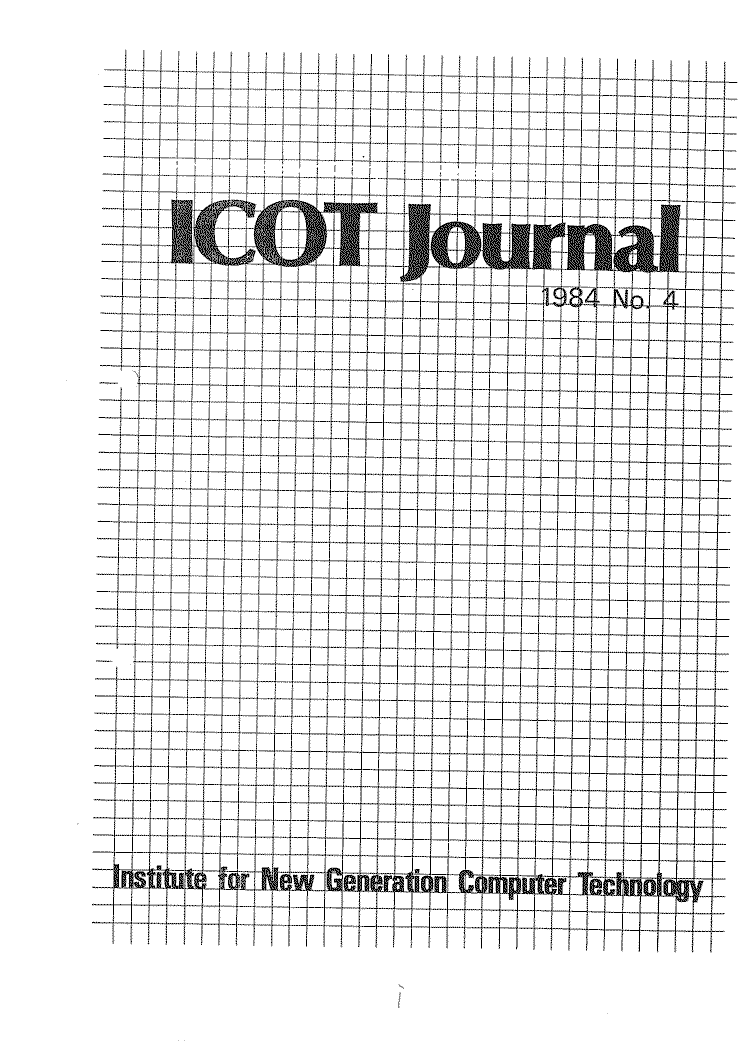 ICOT Journal

1984 No. 4

Institute for New Generation Computer Technology